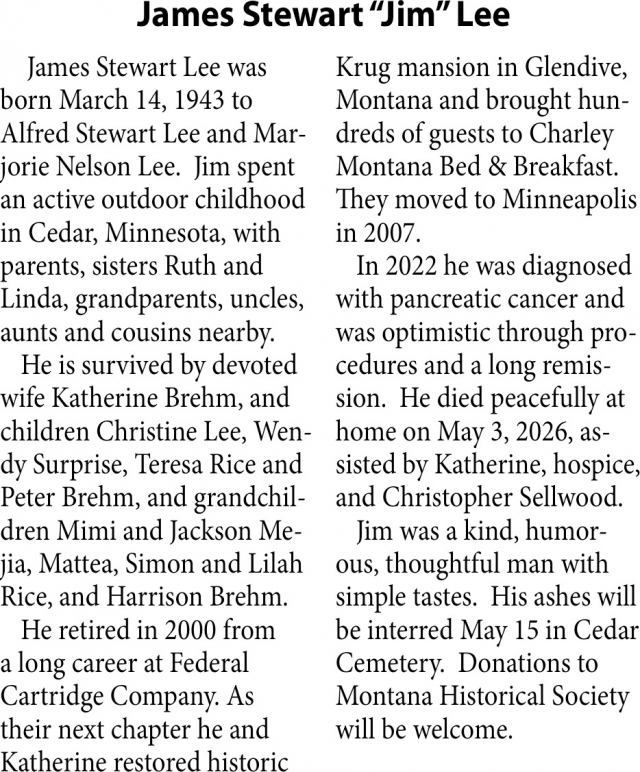 James Stewart "Jim" Lee

James Stewart Lee was born March 14, 1943 to Alfred Stewart Lee and Marjorie Nelson Lee. Jim spent an active outdoor childhood in Cedar, Minnesota, with parents, sisters Ruth and Linda, grandparents, uncles, aunts and cousins nearby.

He is survived by devoted wife Katherine Brehm, and children Christine Lee, Wendy Surprise, Teresa Rice and Peter Brehm, and grandchildren Mimi and Jackson Mejia, Mattea, Simon and Lilah Rice, and Harrison Brehm.

He retired in 2000 from a long career at Federal Cartridge Company. As their next chapter he and Katherine restored historic Krug mansion in Glendive, Montana and brought hundreds of guests to Charley Montana Bed & Breakfast. They moved to Minneapolis in 2007.

In 2022 he was diagnosed with pancreatic cancer and was optimistic through procedures and a long remission. He died peacefully at home on May 3, 2026, assisted by Katherine, hospice, and Christopher Sellwood.

Jim was a kind, humorous, thoughtful man with simple tastes. His ashes will be interred May 15 in Cedar Cemetery. Donations to Montana Historical Society will be welcome.